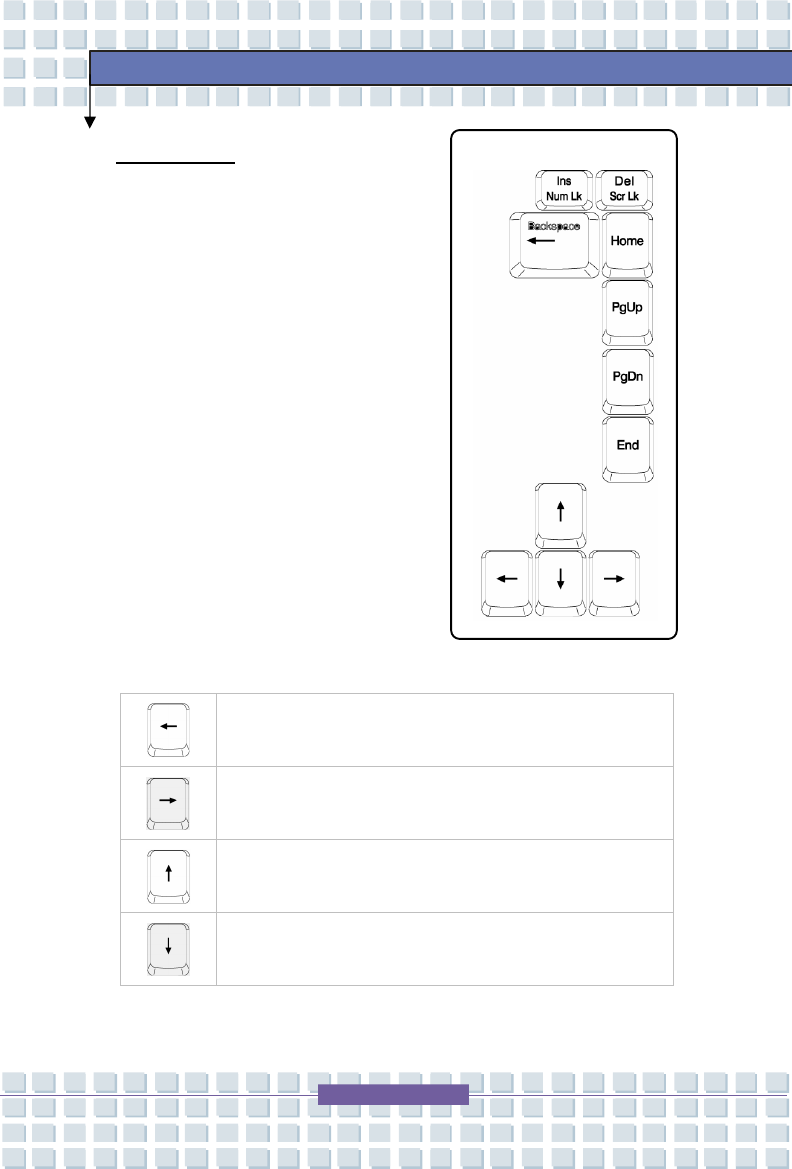 Ins
Num Lk

Del
Scr Lk

Backspace

Home

PgUp

PgDn

End